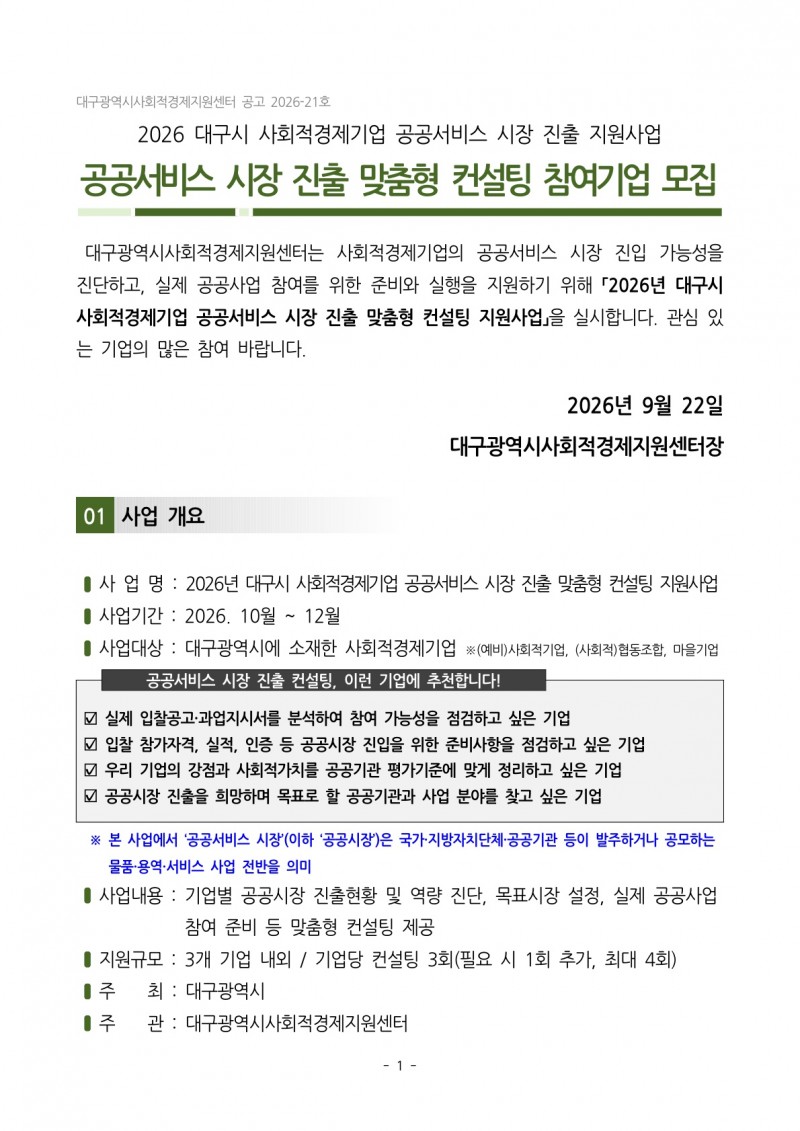 대구광역시사회적경제지원센터 공고 2026-21호

2026 대구시 사회적경제기업 공공서비스 시장 진출 지원사업

공공서비스 시장 진출 맞춤형 컨설팅 참여기업 모집

대구광역시사회적경제지원센터는 사회적경제기업의 공공서비스 시장 진입 가능성을 진단하고, 실제 공공사업 참여를 위한 준비와 실행을 지원하기 위해 「2026년 대구시 사회적경제기업 공공서비스 시장 진출 맞춤형 컨설팅 지원사업」을 실시합니다. 관심 있는 기업의 많은 참여 바랍니다.

2026년 9월 22일

대구광역시사회적경제지원센터장

01 사업 개요

▮ 사 업 명 : 2026년 대구시 사회적경제기업 공공서비스 시장 진출 맞춤형 컨설팅 지원사업

▮ 사업기간 : 2026. 10월 ~ 12월

▮ 사업대상 : 대구광역시에 소재한 사회적경제기업 ※(예비)사회적기업, (사회적)협동조합, 마을기업

공공서비스 시장 진출 컨설팅, 이런 기업에 추천합니다!

☑ 실제 입찰공고·과업지시서를 분석하여 참여 가능성을 점검하고 싶은 기업
☑ 입찰 참가자격, 실적, 인증 등 공공시장 진입을 위한 준비사항을 점검하고 싶은 기업
☑ 우리 기업의 강점과 사회적가치를 공공기관 평가기준에 맞게 정리하고 싶은 기업
☑ 공공시장 진출을 희망하며 목표로 할 공공기관과 사업 분야를 찾고 싶은 기업

※ 본 사업에서 '공공서비스 시장'(이하 '공공시장')은 국가·지방자치단체·공공기관 등이 발주하거나 공모하는 물품·용역·서비스 사업 전반을 의미

▮ 사업내용 : 기업별 공공시장 진출현황 및 역량 진단, 목표시장 설정, 실제 공공사업 참여 준비 등 맞춤형 컨설팅 제공

▮ 지원규모 : 3개 기업 내외 / 기업당 컨설팅 3회(필요 시 1회 추가, 최대 4회)

▮ 주 최 : 대구광역시

▮ 주 관 : 대구광역시사회적경제지원센터

- 1 -